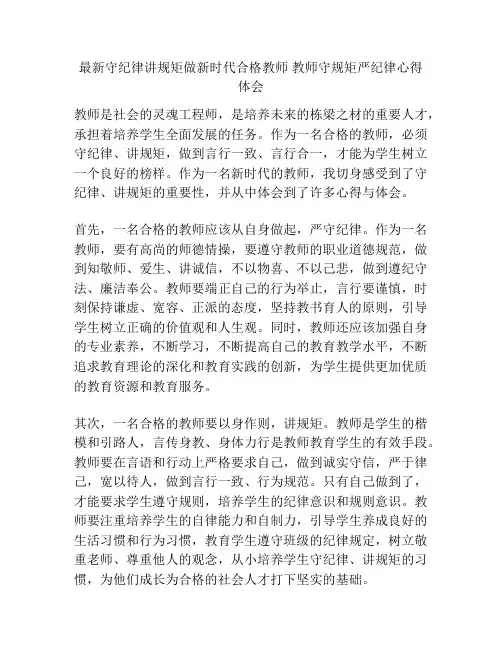 最新守纪律讲规矩做新时代合格教师 教师守规矩严纪律心得体会

教师是社会的灵魂工程师，是培养未来的栋梁之材的重要人才，承担着培养学生全面发展的任务。作为一名合格的教师，必须守纪律、讲规矩，做到言行一致、言行合一，才能为学生树立一个良好的榜样。作为一名新时代的教师，我切身感受到了守纪律、讲规矩的重要性，并从中体会到了许多心得与体会。

首先，一名合格的教师应该从自身做起，严守纪律。作为一名教师，要有高尚的师德情操，要遵守教师的职业道德规范，做到知敬师、爱生、讲诚信，不以物喜、不以己悲，做到遵纪守法、廉洁奉公。教师要端正自己的行为举止，言行要谨慎，时刻保持谦虚、宽容、正派的态度，坚持教书育人的原则，引导学生树立正确的价值观和人生观。同时，教师还应该加强自身的专业素养，不断学习，不断提高自己的教育教学水平，不断追求教育理论的深化和教育实践的创新，为学生提供更加优质的教育资源和教育服务。

其次，一名合格的教师要以身作则，讲规矩。教师是学生的楷模和引路人，言传身教、身体力行是教师教育学生的有效手段。教师要在言语和行动上严格要求自己，做到诚实守信，严于律己，宽以待人，做到言行一致、行为规范。只有自己做到了，才能要求学生遵守规则，培养学生的纪律意识和规则意识。教师要注重培养学生的自律能力和自制力，引导学生养成良好的生活习惯和行为习惯，教育学生遵守班级的纪律规定，树立敬重老师、尊重他人的观念，从小培养学生守纪律、讲规矩的习惯，为他们成长为合格的社会人才打下坚实的基础。